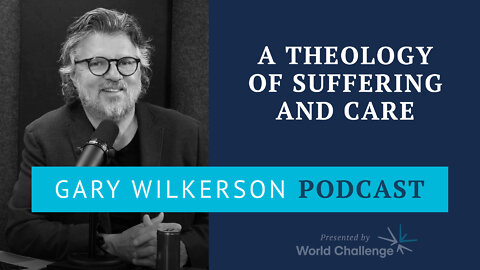 A THEOLOGY OF SUFFERING AND CARE

GARY WILKERSON PODCAST

Presented by
World Challenge